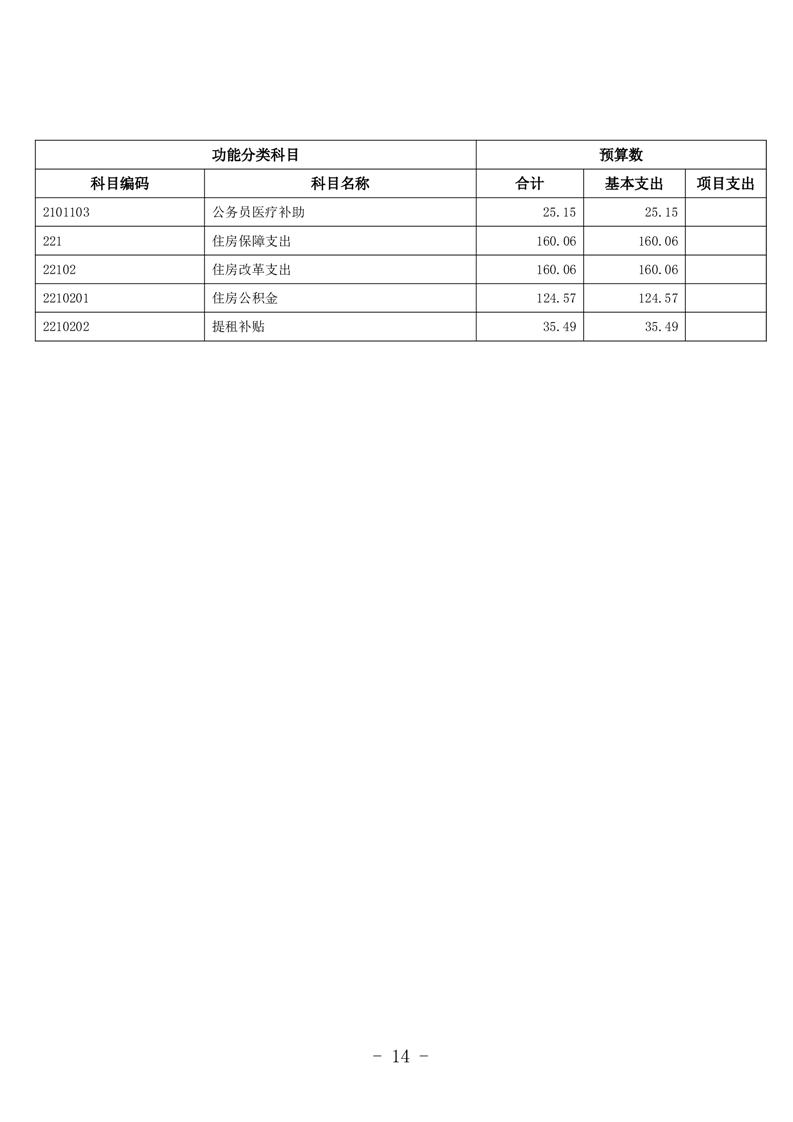 | 功能分类科目 | | 预算数 | | |
|---|---|---|---|---|
| 科目编码 | 科目名称 | 合计 | 基本支出 | 项目支出 |
| 2101103 | 公务员医疗补助 | 25.15 | 25.15 | |
| 221 | 住房保障支出 | 160.06 | 160.06 | |
| 22102 | 住房改革支出 | 160.06 | 160.06 | |
| 2210201 | 住房公积金 | 124.57 | 124.57 | |
| 2210202 | 提租补贴 | 35.49 | 35.49 | |

- 14 -